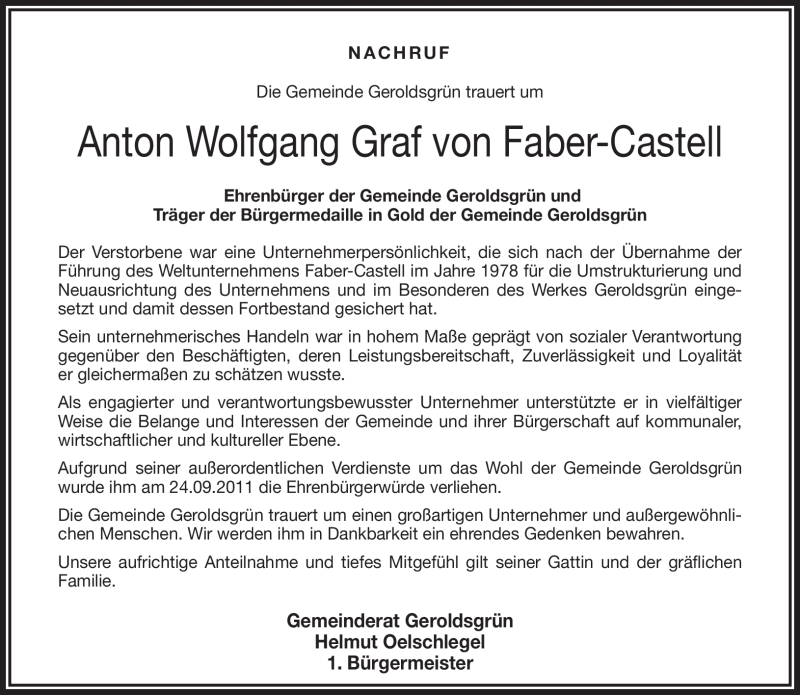 NACHRUF

Die Gemeinde Geroldsgrün trauert um

Anton Wolfgang Graf von Faber-Castell

Ehrenbürger der Gemeinde Geroldsgrün und
Träger der Bürgermedaille in Gold der Gemeinde Geroldsgrün

Der Verstorbene war eine Unternehmerpersönlichkeit, die sich nach der Übernahme der Führung des Weltunternehmens Faber-Castell im Jahre 1978 für die Umstrukturierung und Neuausrichtung des Unternehmens und im Besonderen des Werkes Geroldsgrün eingesetzt und damit dessen Fortbestand gesichert hat.

Sein unternehmerisches Handeln war in hohem Maße geprägt von sozialer Verantwortung gegenüber den Beschäftigten, deren Leistungsbereitschaft, Zuverlässigkeit und Loyalität er gleichermaßen zu schätzen wusste.

Als engagierter und verantwortungsbewusster Unternehmer unterstützte er in vielfältiger Weise die Belange und Interessen der Gemeinde und ihrer Bürgerschaft auf kommunaler, wirtschaftlicher und kultureller Ebene.

Aufgrund seiner außerordentlichen Verdienste um das Wohl der Gemeinde Geroldsgrün wurde ihm am 24.09.2011 die Ehrenbürgerwürde verliehen.

Die Gemeinde Geroldsgrün trauert um einen großartigen Unternehmer und außergewöhnlichen Menschen. Wir werden ihm in Dankbarkeit ein ehrendes Gedenken bewahren.

Unsere aufrichtige Anteilnahme und tiefes Mitgefühl gilt seiner Gattin und der gräflichen Familie.

Gemeinderat Geroldsgrün
Helmut Oelschlegel
1. Bürgermeister